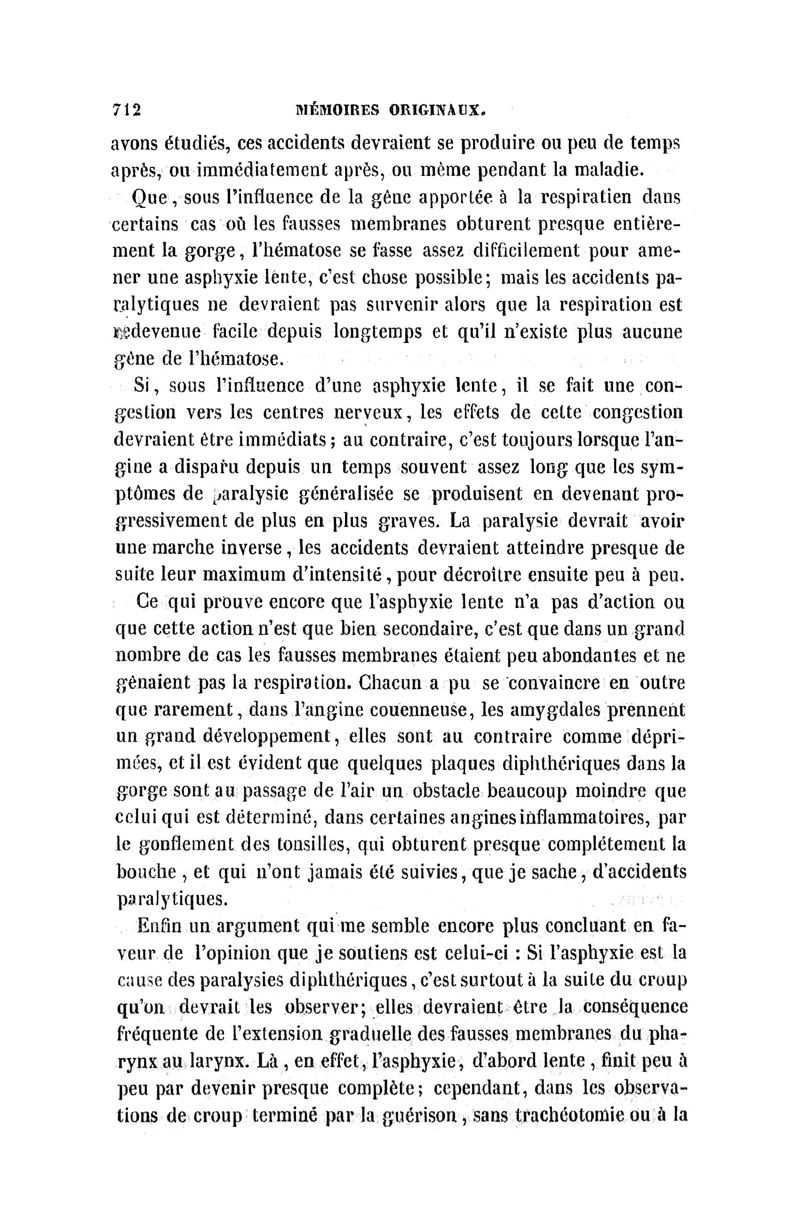 712 MÉMOIRES ORIGINAUX.

avons étudiés, ces accidents devraient se produire ou peu de temps après, ou immédiatement après, ou même pendant la maladie.

Que, sous l'influence de la gêne apportée à la respiratien dans certains cas où les fausses membranes obturent presque entièrement la gorge, l'hématose se fasse assez difficilement pour amener une asphyxie lente, c'est chose possible; mais les accidents paralytiques ne devraient pas survenir alors que la respiration est redevenue facile depuis longtemps et qu'il n'existe plus aucune gêne de l'hématose.

Si, sous l'influence d'une asphyxie lente, il se fait une congestion vers les centres nerveux, les effets de cette congestion devraient être immédiats; au contraire, c'est toujours lorsque l'angine a disparu depuis un temps souvent assez long que les symptômes de paralysie généralisée se produisent en devenant progressivement de plus en plus graves. La paralysie devrait avoir une marche inverse, les accidents devraient atteindre presque de suite leur maximum d'intensité, pour décroître ensuite peu à peu.

Ce qui prouve encore que l'asphyxie lente n'a pas d'action ou que cette action n'est que bien secondaire, c'est que dans un grand nombre de cas les fausses membranes étaient peu abondantes et ne gênaient pas la respiration. Chacun a pu se convaincre en outre que rarement, dans l'angine couenneuse, les amygdales prennent un grand développement, elles sont au contraire comme déprimées, et il est évident que quelques plaques diphthériques dans la gorge sont au passage de l'air un obstacle beaucoup moindre que celui qui est déterminé, dans certaines angines inflammatoires, par le gonflement des tonsilles, qui obturent presque complétement la bouche, et qui n'ont jamais été suivies, que je sache, d'accidents paralytiques.

Enfin un argument qui me semble encore plus concluant en faveur de l'opinion que je soutiens est celui-ci : Si l'asphyxie est la cause des paralysies diphthériques, c'est surtout à la suite du croup qu'on devrait les observer; elles devraient être la conséquence fréquente de l'extension graduelle des fausses membranes du pharynx au larynx. Là, en effet, l'asphyxie, d'abord lente, finit peu à peu par devenir presque complète; cependant, dans les observations de croup terminé par la guérison, sans trachéotomie ou à la